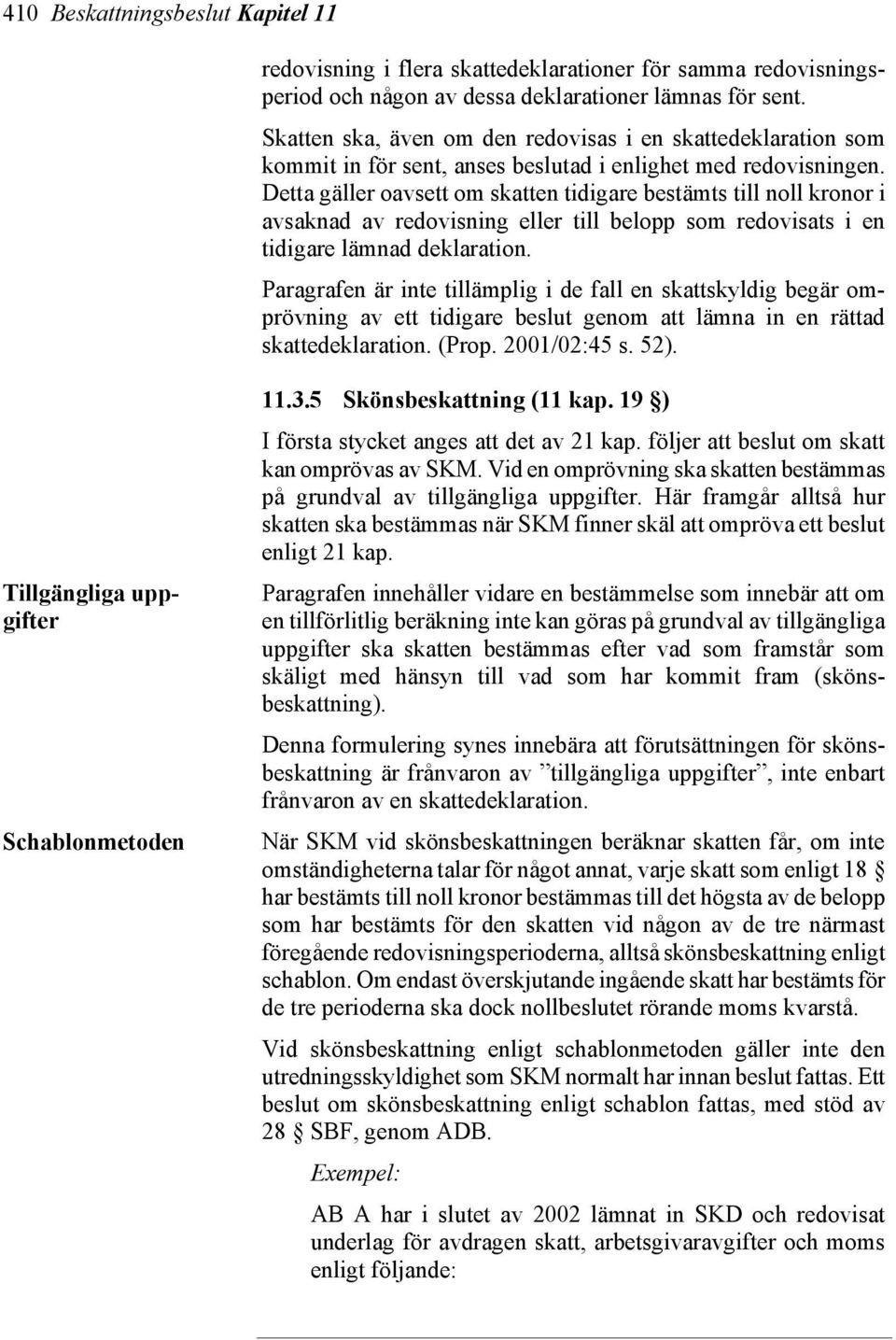 410 Beskattningsbeslut Kapitel 11

redovisning i flera skattedeklarationer för samma redovisningsperiod och någon av dessa deklarationer lämnas för sent.

Skatten ska, även om den redovisas i en skattedeklaration som kommit in för sent, anses beslutad i enlighet med redovisningen. Detta gäller oavsett om skatten tidigare bestämts till noll kronor i avsaknad av redovisning eller till belopp som redovisats i en tidigare lämnad deklaration.

Paragrafen är inte tillämplig i de fall en skattskyldig begär omprövning av ett tidigare beslut genom att lämna in en rättad skattedeklaration. (Prop. 2001/02:45 s. 52).

11.3.5 Skönsbeskattning (11 kap. 19 §)

I första stycket anges att det av 21 kap. följer att beslut om skatt kan omprövas av SKM. Vid en omprövning ska skatten bestämmas på grundval av tillgängliga uppgifter. Här framgår alltså hur skatten ska bestämmas när SKM finner skäl att ompröva ett beslut enligt 21 kap.

Tillgängliga uppgifter

Paragrafen innehåller vidare en bestämmelse som innebär att om en tillförlitlig beräkning inte kan göras på grundval av tillgängliga uppgifter ska skatten bestämmas efter vad som framstår som skäligt med hänsyn till vad som har kommit fram (skönsbeskattning).

Denna formulering synes innebära att förutsättningen för skönsbeskattning är frånvaron av ”tillgängliga uppgifter”, inte enbart frånvaron av en skattedeklaration.

Schablonmetoden

När SKM vid skönsbeskattningen beräknar skatten får, om inte omständigheterna talar för något annat, varje skatt som enligt 18 § har bestämts till noll kronor bestämmas till det högsta av de belopp som har bestämts för den skatten vid någon av de tre närmast föregående redovisningsperioderna, alltså skönsbeskattning enligt schablon. Om endast överskjutande ingående skatt har bestämts för de tre perioderna ska dock nollbeslutet rörande moms kvarstå.

Vid skönsbeskattning enligt schablonmetoden gäller inte den utredningsskyldighet som SKM normalt har innan beslut fattas. Ett beslut om skönsbeskattning enligt schablon fattas, med stöd av 28 § SBF, genom ADB.

Exempel:

AB A har i slutet av 2002 lämnat in SKD och redovisat underlag för avdragen skatt, arbetsgivaravgifter och moms enligt följande: